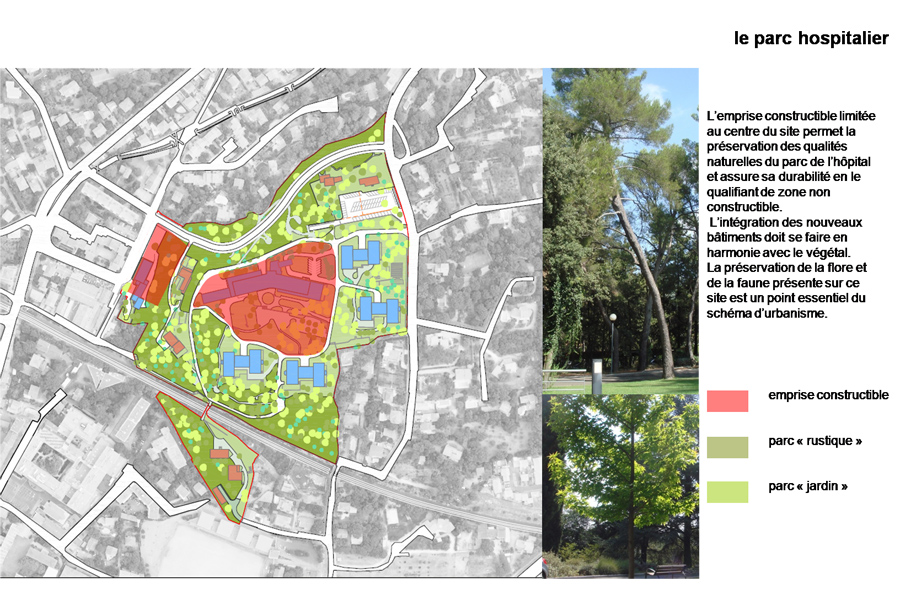 le parc hospitalier

L'emprise constructible limitée au centre du site permet la préservation des qualités naturelles du parc de l'hôpital et assure sa durabilité en le qualifiant de zone non constructible.
L'intégration des nouveaux bâtiments doit se faire en harmonie avec le végétal.
La préservation de la flore et de la faune présente sur ce site est un point essentiel du schéma d'urbanisme.

emprise constructible

parc « rustique »

parc « jardin »